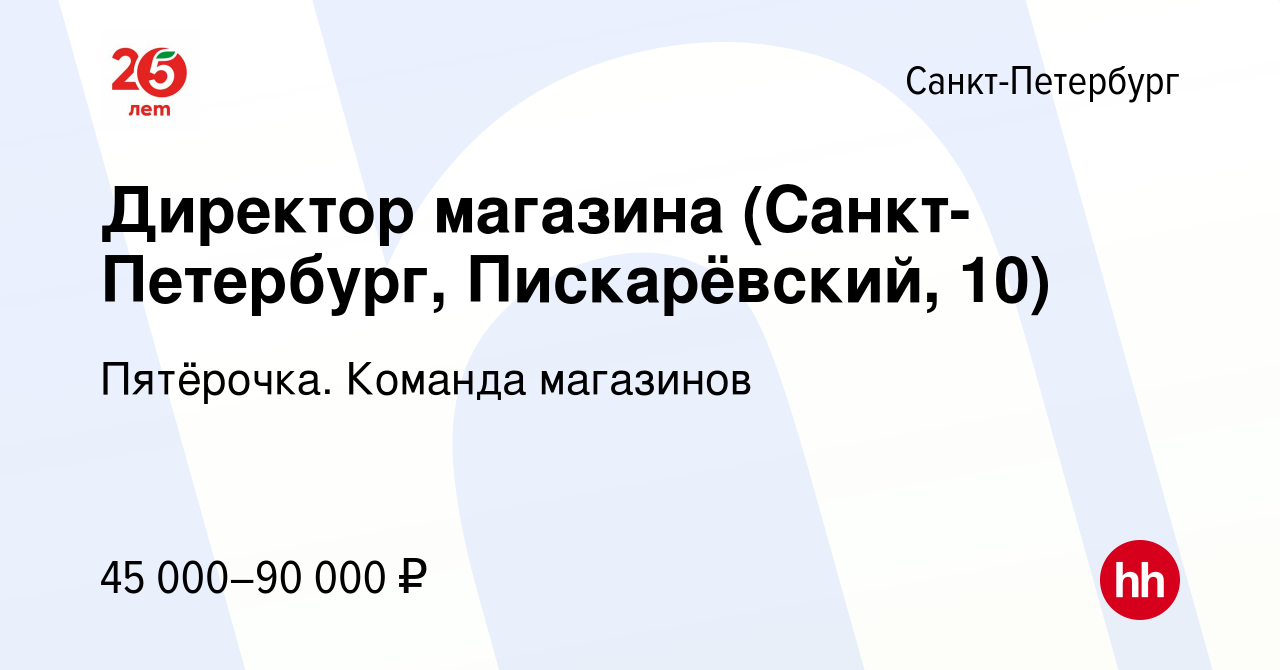 25 лет

Санкт-Петербург

Директор магазина (Санкт-Петербург, Пискарёвский, 10)

Пятёрочка. Команда магазинов

45 000–90 000 ₽

hh